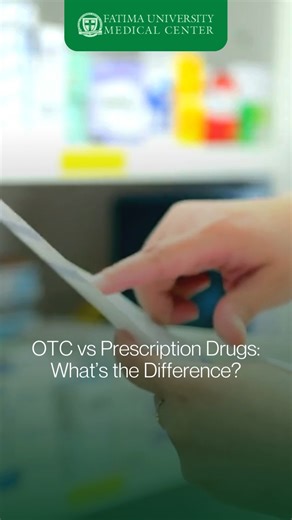 FATIMA UNIVERSITY
MEDICAL CENTER

OTC vs Prescription Drugs: What's the Difference?